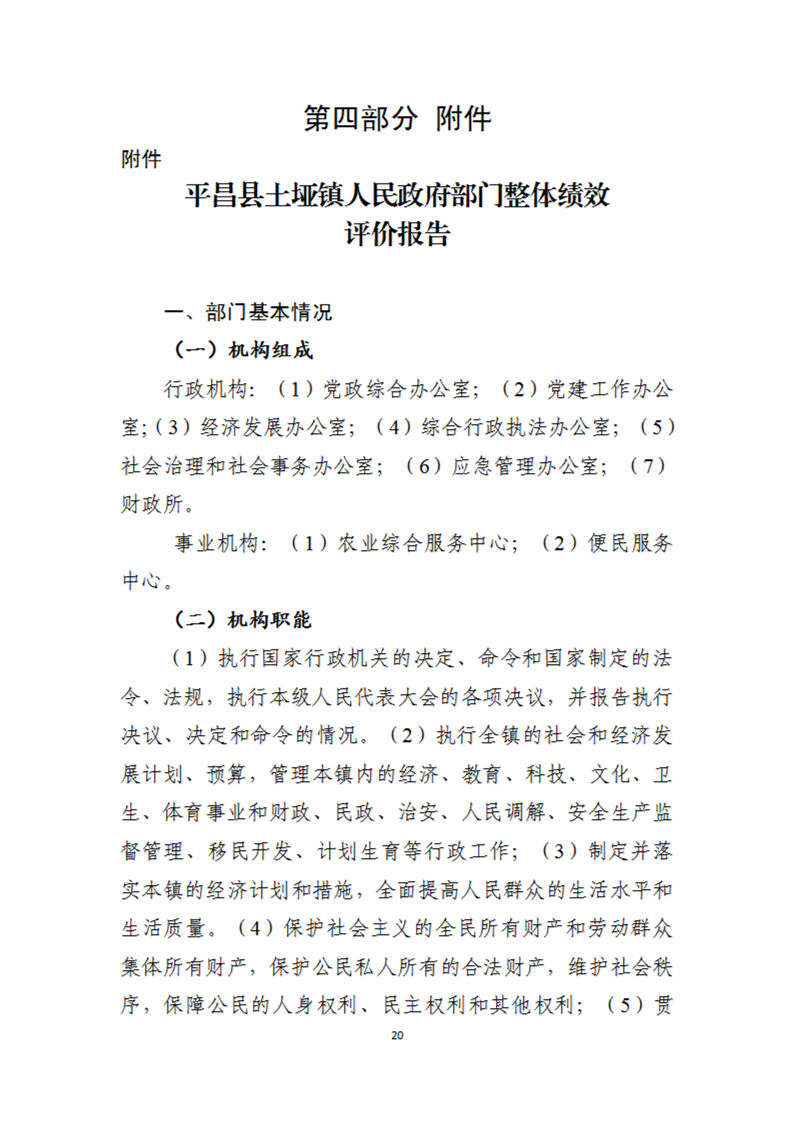 第四部分 附件

附件

平昌县土垭镇人民政府部门整体绩效评价报告

一、部门基本情况

（一）机构组成

行政机构：（1）党政综合办公室；（2）党建工作办公室；（3）经济发展办公室；（4）综合行政执法办公室；（5）社会治理和社会事务办公室；（6）应急管理办公室；（7）财政所。

事业机构：（1）农业综合服务中心；（2）便民服务中心。

（二）机构职能

（1）执行国家行政机关的决定、命令和国家制定的法令、法规，执行本级人民代表大会的各项决议，并报告执行决议、决定和命令的情况。（2）执行全镇的社会和经济发展计划、预算，管理本镇内的经济、教育、科技、文化、卫生、体育事业和财政、民政、治安、人民调解、安全生产监督管理、移民开发、计划生育等行政工作；（3）制定并落实本镇的经济计划和措施，全面提高人民群众的生活水平和生活质量。（4）保护社会主义的全民所有财产和劳动群众集体所有财产，保护公民私人所有的合法财产，维护社会秩序，保障公民的人身权利、民主权利和其他权利；（5）贯

20